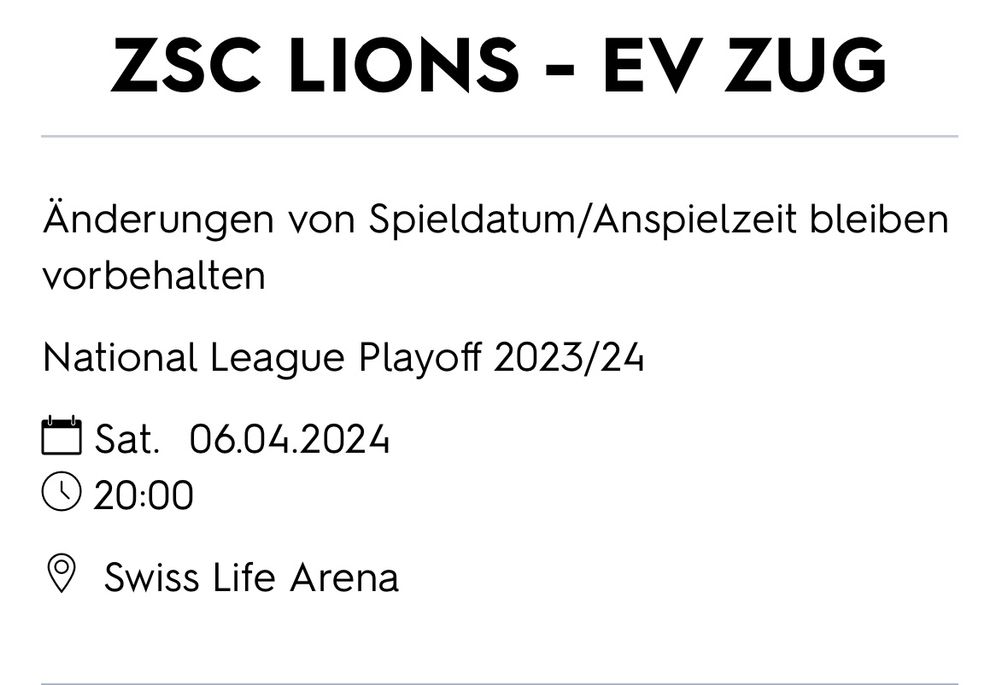 ZSC LIONS - EV ZUG

Änderungen von Spieldatum/Anspielzeit bleiben vorbehalten

National League Playoff 2023/24

Sat. 06.04.2024
20:00

Swiss Life Arena